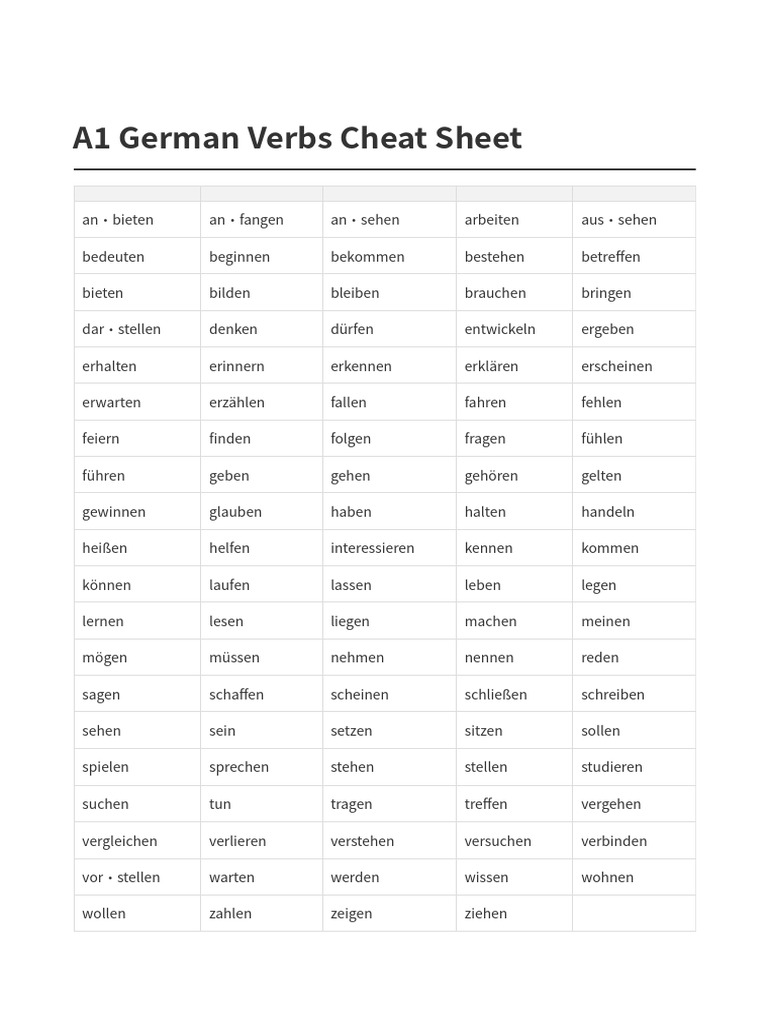 A1 German Verbs Cheat Sheet

| | | | | |
|---|---|---|---|---|
| an • bieten | an • fangen | an • sehen | arbeiten | aus • sehen |
| bedeuten | beginnen | bekommen | bestehen | betreffen |
| bieten | bilden | bleiben | brauchen | bringen |
| dar • stellen | denken | dürfen | entwickeln | ergeben |
| erhalten | erinnern | erkennen | erklären | erscheinen |
| erwarten | erzählen | fallen | fahren | fehlen |
| feiern | finden | folgen | fragen | fühlen |
| führen | geben | gehen | gehören | gelten |
| gewinnen | glauben | haben | halten | handeln |
| heißen | helfen | interessieren | kennen | kommen |
| können | laufen | lassen | leben | legen |
| lernen | lesen | liegen | machen | meinen |
| mögen | müssen | nehmen | nennen | reden |
| sagen | schaffen | scheinen | schließen | schreiben |
| sehen | sein | setzen | sitzen | sollen |
| spielen | sprechen | stehen | stellen | studieren |
| suchen | tun | tragen | treffen | vergehen |
| vergleichen | verlieren | verstehen | versuchen | verbinden |
| vor • stellen | warten | werden | wissen | wohnen |
| wollen | zahlen | zeigen | ziehen | |